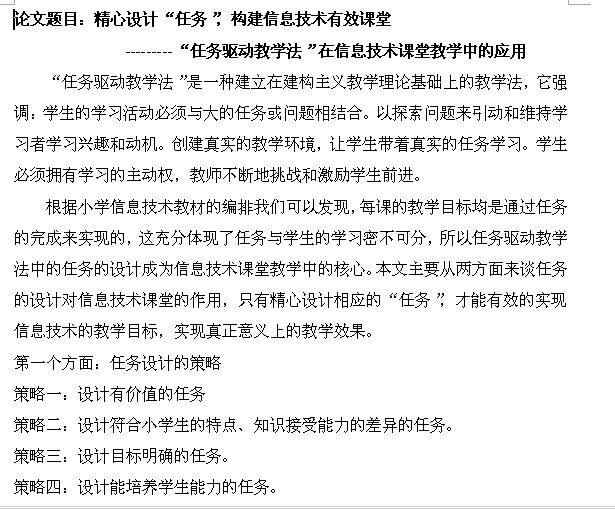 论文题目：精心设计“任务”，构建信息技术有效课堂

---------“任务驱动教学法”在信息技术课堂教学中的应用

“任务驱动教学法”是一种建立在建构主义教学理论基础上的教学法，它强调：学生的学习活动必须与大的任务或问题相结合。以探索问题来引动和维持学习者学习兴趣和动机。创建真实的教学环境，让学生带着真实的任务学习。学生必须拥有学习的主动权，教师不断地挑战和激励学生前进。

根据小学信息技术教材的编排我们可以发现，每课的教学目标均是通过任务的完成来实现的，这充分体现了任务与学生的学习密不可分，所以任务驱动教学法中的任务的设计成为信息技术课堂教学中的核心。本文主要从两方面来谈任务的设计对信息技术课堂的作用，只有精心设计相应的“任务”，才能有效的实现信息技术的教学目标，实现真正意义上的教学效果。

第一个方面：任务设计的策略

策略一：设计有价值的任务

策略二：设计符合小学生的特点、知识接受能力的差异的任务。

策略三：设计目标明确的任务。

策略四：设计能培养学生能力的任务。